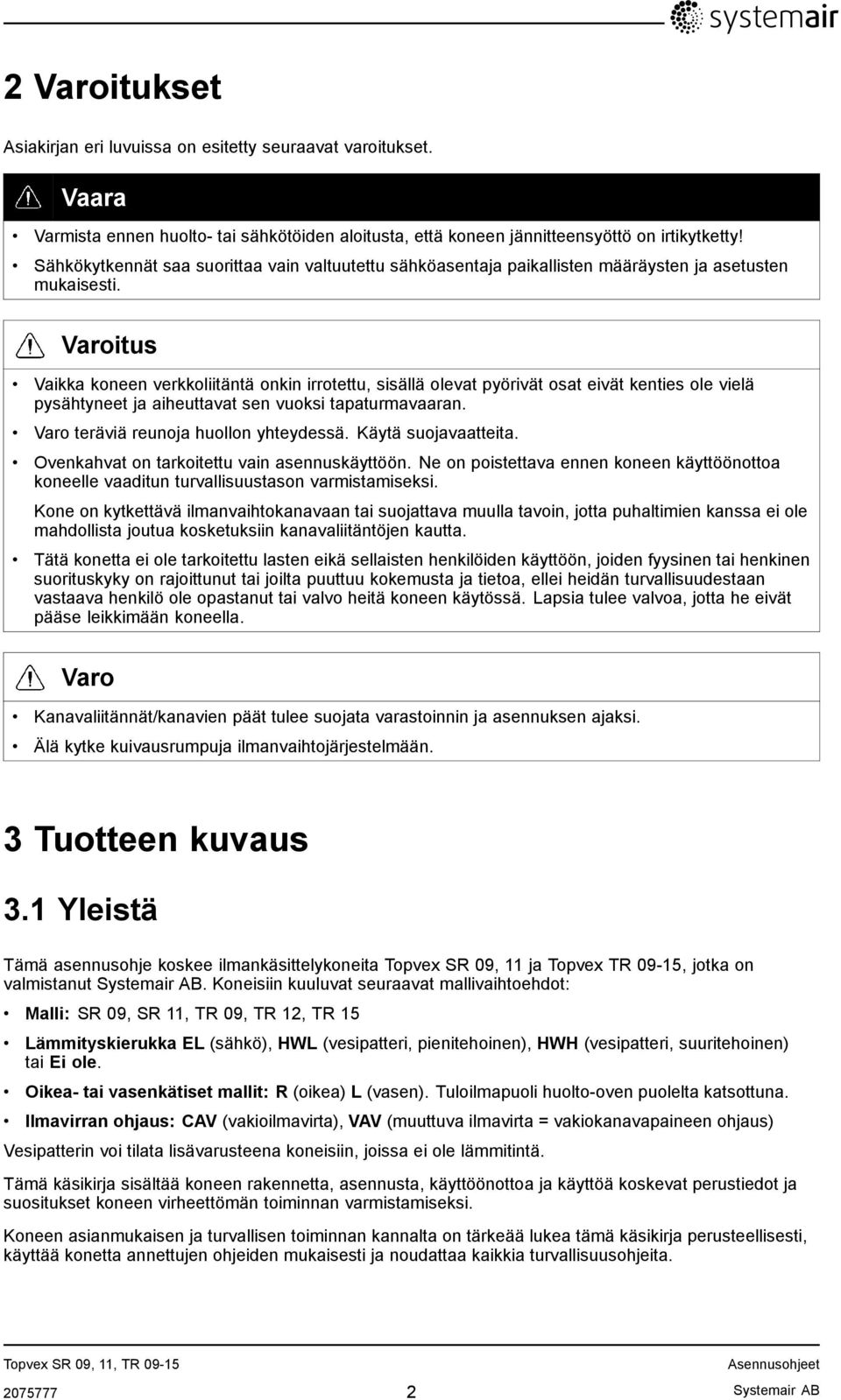 systemair

2 Varoitukset

Asiakirjan eri luvuissa on esitetty seuraavat varoitukset.

Vaara

• Varmista ennen huolto- tai sähkötöiden aloitusta, että koneen jännitteensyöttö on irtikytketty!
• Sähkökytkennät saa suorittaa vain valtuutettu sähköasentaja paikallisten määräysten ja asetusten mukaisesti.

Varoitus

• Vaikka koneen verkkoliitäntä onkin irrotettu, sisällä olevat pyörivät osat eivät kenties ole vielä pysähtyneet ja aiheuttavat sen vuoksi tapaturmavaaran.
• Varo teräviä reunoja huollon yhteydessä. Käytä suojavaatteita.
• Ovenkahvat on tarkoitettu vain asennuskäyttöön. Ne on poistettava ennen koneen käyttöönottoa koneelle vaaditun turvallisuustason varmistamiseksi.

Kone on kytkettävä ilmanvaihtokanavaan tai suojattava muulla tavoin, jotta puhaltimien kanssa ei ole mahdollista joutua kosketuksiin kanavaliitäntöjen kautta.

• Tätä konetta ei ole tarkoitettu lasten eikä sellaisten henkilöiden käyttöön, joiden fyysinen tai henkinen suorituskyky on rajoittunut tai joilta puuttuu kokemusta ja tietoa, ellei heidän turvallisuudestaan vastaava henkilö ole opastanut tai valvo heitä koneen käytössä. Lapsia tulee valvoa, jotta he eivät pääse leikkimään koneella.

Varo

• Kanavaliitännät/kanavien päät tulee suojata varastoinnin ja asennuksen ajaksi.
• Älä kytke kuivausrumpuja ilmanvaihtojärjestelmään.

3 Tuotteen kuvaus

3.1 Yleistä

Tämä asennusohje koskee ilmankäsittelykoneita Topvex SR 09, 11 ja Topvex TR 09-15, jotka on valmistanut Systemair AB. Koneisiin kuuluvat seuraavat mallivaihtoehdot:

• Malli: SR 09, SR 11, TR 09, TR 12, TR 15
• Lämmityskierukka EL (sähkö), HWL (vesipatteri, pienitehoinen), HWH (vesipatteri, suuritehoinen) tai Ei ole.
• Oikea- tai vasenkätiset mallit: R (oikea) L (vasen). Tuloilmapuoli huolto-oven puolelta katsottuna.
• Ilmavirran ohjaus: CAV (vakioilmavirta), VAV (muuttuva ilmavirta = vakiokanavapaineen ohjaus)

Vesipatterin voi tilata lisävarusteena koneisiin, joissa ei ole lämmitintä.

Tämä käsikirja sisältää koneen rakennetta, asennusta, käyttöönottoa ja käyttöä koskevat perustiedot ja suositukset koneen virheettömän toiminnan varmistamiseksi.

Koneen asianmukaisen ja turvallisen toiminnan kannalta on tärkeää lukea tämä käsikirja perusteellisesti, käyttää konetta annettujen ohjeiden mukaisesti ja noudattaa kaikkia turvallisuusohjeita.

Topvex SR 09, 11, TR 09-15
Asennusohjeet
2075777
2
Systemair AB